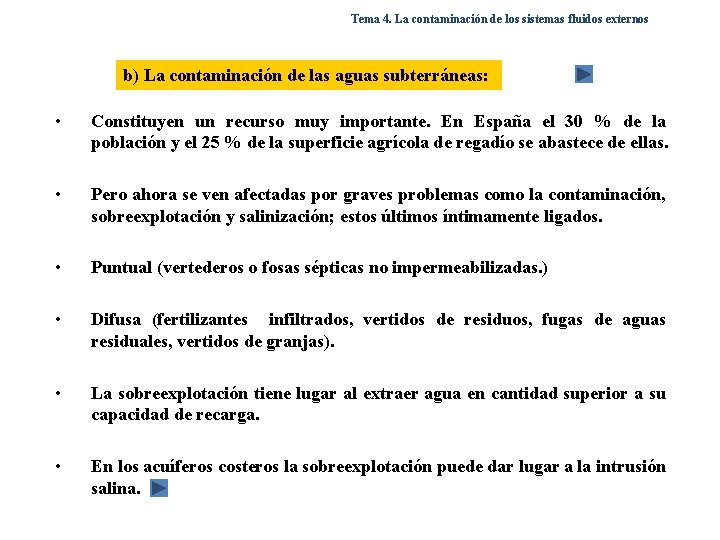 Tema 4. La contaminación de los sistemas fluidos externos

b) La contaminación de las aguas subterráneas:

• Constituyen un recurso muy importante. En España el 30 % de la población y el 25 % de la superficie agrícola de regadío se abastece de ellas.

• Pero ahora se ven afectadas por graves problemas como la contaminación, sobreexplotación y salinización; estos últimos íntimamente ligados.

• Puntual (vertederos o fosas sépticas no impermeabilizadas.)

• Difusa (fertilizantes infiltrados, vertidos de residuos, fugas de aguas residuales, vertidos de granjas).

• La sobreexplotación tiene lugar al extraer agua en cantidad superior a su capacidad de recarga.

• En los acuíferos costeros la sobreexplotación puede dar lugar a la intrusión salina.